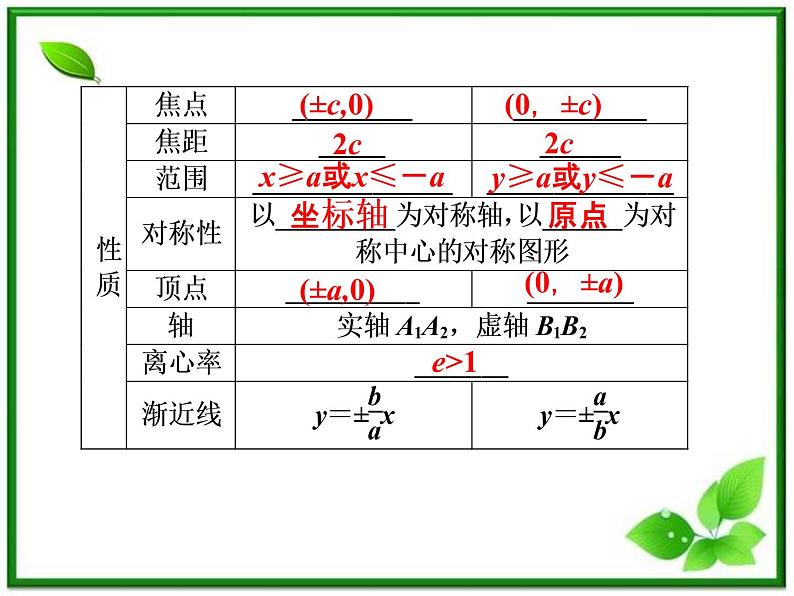 | 性质 | 焦点 | $(\pm c,0)$ | $(0,\ \pm c)$ |
|---|---|---|---|
| | 焦距 | $2c$ | $2c$ |
| | 范围 | $x\geqslant a$或$x\leqslant -a$ | $y\geqslant a$或$y\leqslant -a$ |
| | 对称性 | 以坐标轴为对称轴，以原点为对称中心的对称图形 | |
| | 顶点 | $(\pm a,0)$ | $(0,\ \pm a)$ |
| | 轴 | 实轴 $A_1A_2$，虚轴 $B_1B_2$ | |
| | 离心率 | $e>1$ | |
| | 渐近线 | $y=\pm\frac{b}{a}x$ | $y=\pm\frac{a}{b}x$ |